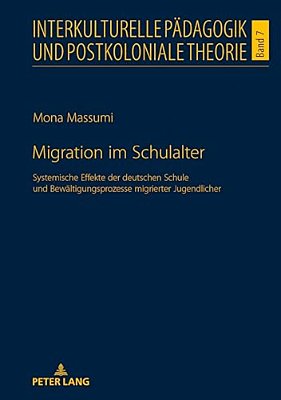 INTERKULTURELLE PÄDAGOGIK UND POSTKOLONIALE THEORIE

Band 7

Mona Massumi

Migration im Schulalter

Systemische Effekte der deutschen Schule und Bewältigungsprozesse migrierter Jugendlicher

PETER LANG